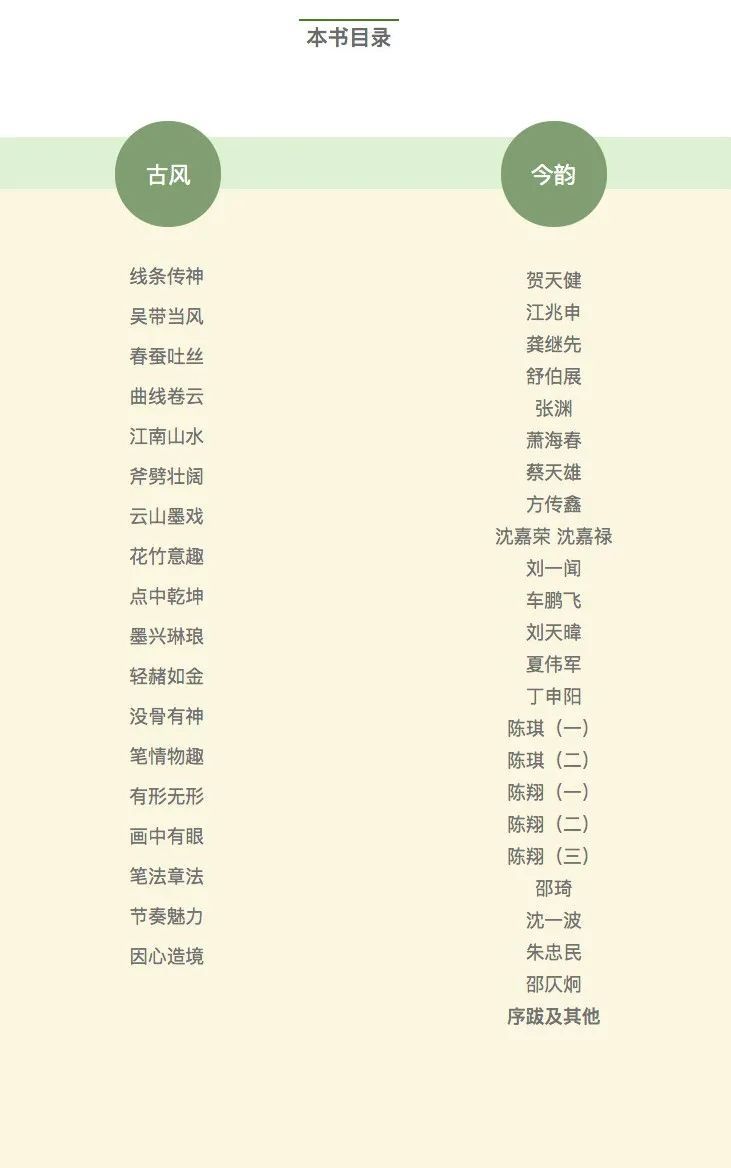 本书目录

古风

线条传神

吴带当风

春蚕吐丝

曲线卷云

江南山水

斧劈壮阔

云山墨戏

花竹意趣

点中乾坤

墨兴琳琅

轻赭如金

没骨有神

笔情物趣

有形无形

画中有眼

笔法章法

节奏魅力

因心造境

今韵

贺天健

江兆申

龚继先

舒伯展

张渊

萧海春

蔡天雄

方传鑫

沈嘉荣 沈嘉禄

刘一闻

车鹏飞

刘天暐

夏伟军

丁申阳

陈琪（一）

陈琪（二）

陈翔（一）

陈翔（二）

陈翔（三）

邵琦

沈一波

朱忠民

邵仄炯

序跋及其他